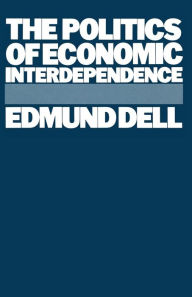 THE POLITICS OF ECONOMIC INTERDEPENDENCE

EDMUND DELL